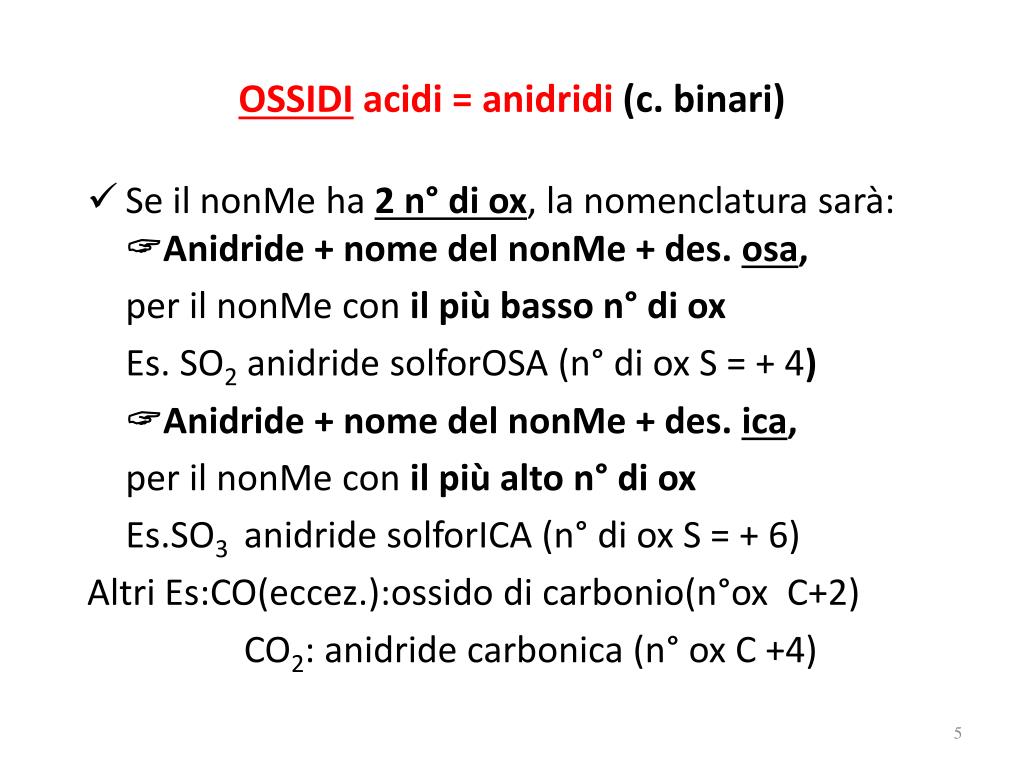 OSSIDI acidi = anidridi (c. binari)

✓ Se il nonMe ha 2 n° di ox, la nomenclatura sarà:
☞Anidride + nome del nonMe + des. osa,
per il nonMe con il più basso n° di ox
Es. $SO_2$ anidride solforOSA (n° di ox S = + 4)
☞Anidride + nome del nonMe + des. ica,
per il nonMe con il più alto n° di ox
Es.$SO_3$ anidride solforICA (n° di ox S = + 6)

Altri Es:CO(eccez.):ossido di carbonio(n°ox C+2)
$CO_2$: anidride carbonica (n° ox C +4)

5